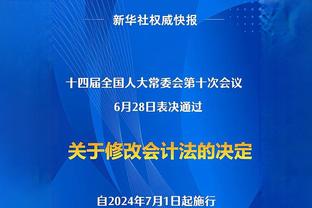 新华社权威快报

十四届全国人大常委会第十次会议
6月28日表决通过

关于修改会计法的决定

自2024年7月1日起施行